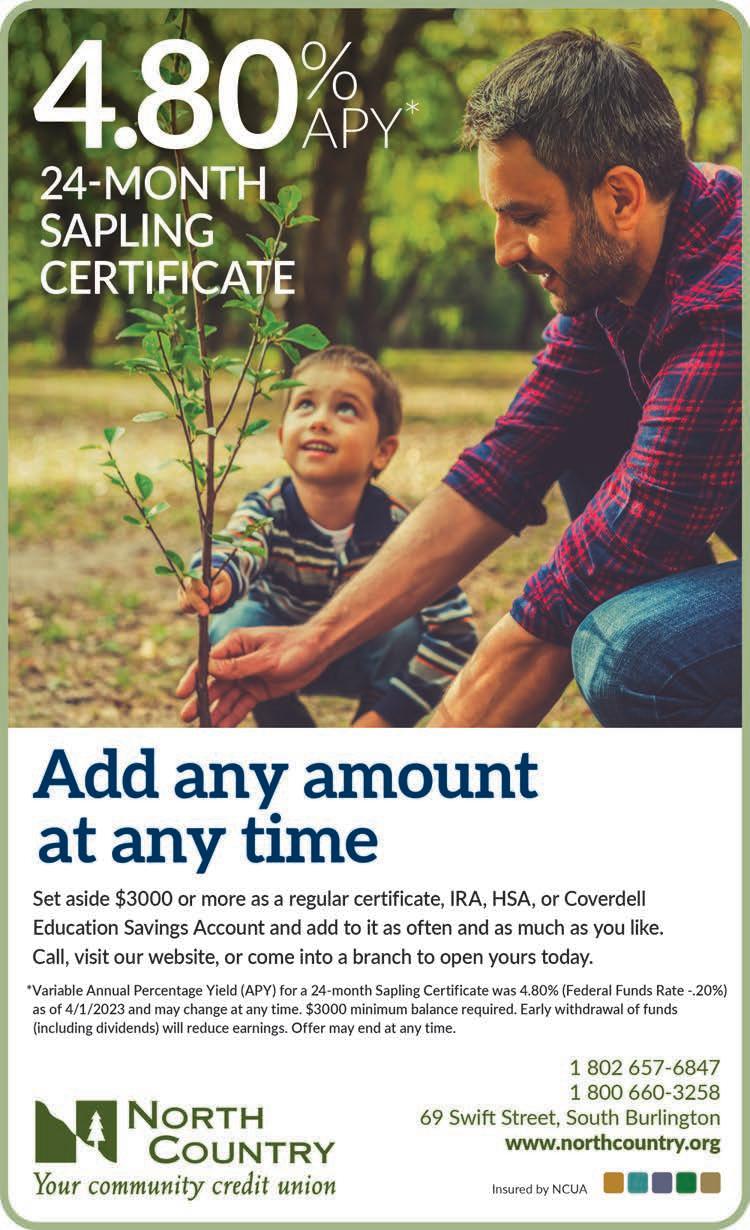 4.80% APY*

24-MONTH
SAPLING
CERTIFICATE

Add any amount at any time

Set aside $3000 or more as a regular certificate, IRA, HSA, or Coverdell Education Savings Account and add to it as often and as much as you like. Call, visit our website, or come into a branch to open yours today.

*Variable Annual Percentage Yield (APY) for a 24-month Sapling Certificate was 4.80% (Federal Funds Rate -.20%) as of 4/1/2023 and may change at any time. $3000 minimum balance required. Early withdrawal of funds (including dividends) will reduce earnings. Offer may end at any time.

NORTH
COUNTRY
Your community credit union

1 802 657-6847
1 800 660-3258
69 Swift Street, South Burlington
www.northcountry.org

Insured by NCUA